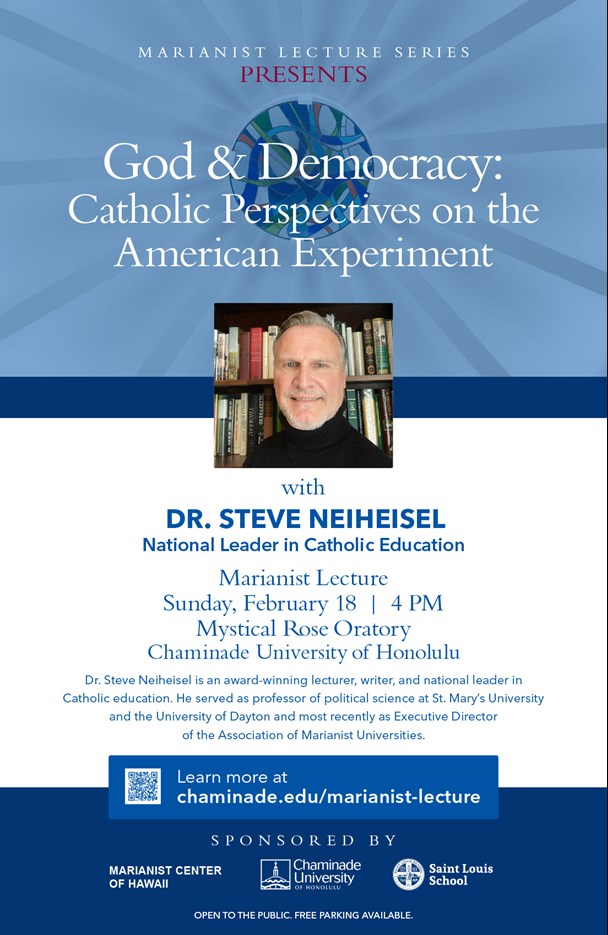 MARIANIST LECTURE SERIES
PRESENTS

God & Democracy: Catholic Perspectives on the American Experiment

with
DR. STEVE NEIHEISEL
National Leader in Catholic Education

Marianist Lecture
Sunday, February 18 | 4 PM
Mystical Rose Oratory
Chaminade University of Honolulu

Dr. Steve Neiheisel is an award-winning lecturer, writer, and national leader in Catholic education. He served as professor of political science at St. Mary's University and the University of Dayton and most recently as Executive Director of the Association of Marianist Universities.

Learn more at
chaminade.edu/marianist-lecture

SPONSORED BY

MARIANIST CENTER OF HAWAII

Chaminade University OF HONOLULU

Saint Louis School

OPEN TO THE PUBLIC. FREE PARKING AVAILABLE.